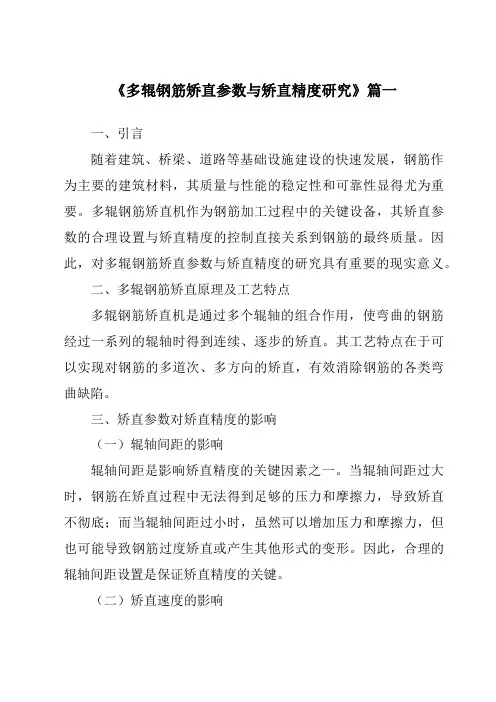 《多辊钢筋矫直参数与矫直精度研究》篇一

一、引言

随着建筑、桥梁、道路等基础设施建设的快速发展，钢筋作为主要的建筑材料，其质量与性能的稳定性和可靠性显得尤为重要。多辊钢筋矫直机作为钢筋加工过程中的关键设备，其矫直参数的合理设置与矫直精度的控制直接关系到钢筋的最终质量。因此，对多辊钢筋矫直参数与矫直精度的研究具有重要的现实意义。

二、多辊钢筋矫直原理及工艺特点

多辊钢筋矫直机是通过多个辊轴的组合作用，使弯曲的钢筋经过一系列的辊轴时得到连续、逐步的矫直。其工艺特点在于可以实现对钢筋的多道次、多方向的矫直，有效消除钢筋的各类弯曲缺陷。

三、矫直参数对矫直精度的影响

（一）辊轴间距的影响

辊轴间距是影响矫直精度的关键因素之一。当辊轴间距过大时，钢筋在矫直过程中无法得到足够的压力和摩擦力，导致矫直不彻底；而当辊轴间距过小时，虽然可以增加压力和摩擦力，但也可能导致钢筋过度矫直或产生其他形式的变形。因此，合理的辊轴间距设置是保证矫直精度的关键。

（二）矫直速度的影响